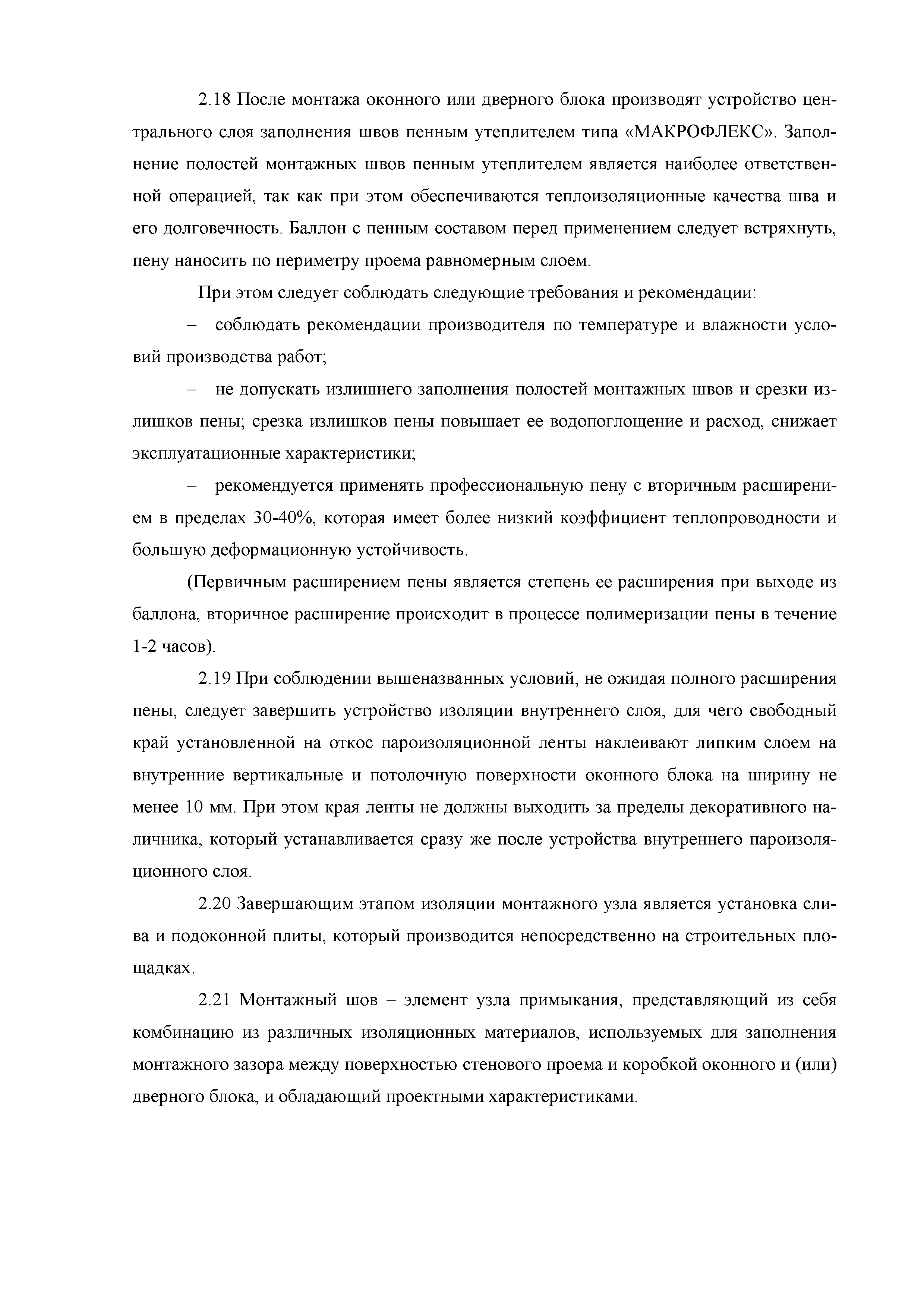 2.18 После монтажа оконного или дверного блока производят устройство центрального слоя заполнения швов пенным утеплителем типа «МАКРОФЛЕКС». Заполнение полостей монтажных швов пенным утеплителем является наиболее ответственной операцией, так как при этом обеспечиваются теплоизоляционные качества шва и его долговечность. Баллон с пенным составом перед применением следует встряхнуть, пену наносить по периметру проема равномерным слоем.

При этом следует соблюдать следующие требования и рекомендации:

– соблюдать рекомендации производителя по температуре и влажности условий производства работ;

– не допускать излишнего заполнения полостей монтажных швов и срезки излишков пены; срезка излишков пены повышает ее водопоглощение и расход, снижает эксплуатационные характеристики;

– рекомендуется применять профессиональную пену с вторичным расширением в пределах 30-40%, которая имеет более низкий коэффициент теплопроводности и большую деформационную устойчивость.

(Первичным расширением пены является степень ее расширения при выходе из баллона, вторичное расширение происходит в процессе полимеризации пены в течение 1-2 часов).

2.19 При соблюдении вышеназванных условий, не ожидая полного расширения пены, следует завершить устройство изоляции внутреннего слоя, для чего свободный край установленной на откос пароизоляционной ленты наклеивают липким слоем на внутренние вертикальные и потолочную поверхности оконного блока на ширину не менее 10 мм. При этом края ленты не должны выходить за пределы декоративного наличника, который устанавливается сразу же после устройства внутреннего пароизоляционного слоя.

2.20 Завершающим этапом изоляции монтажного узла является установка слива и подоконной плиты, который производится непосредственно на строительных площадках.

2.21 Монтажный шов – элемент узла примыкания, представляющий из себя комбинацию из различных изоляционных материалов, используемых для заполнения монтажного зазора между поверхностью стенового проема и коробкой оконного и (или) дверного блока, и обладающий проектными характеристиками.